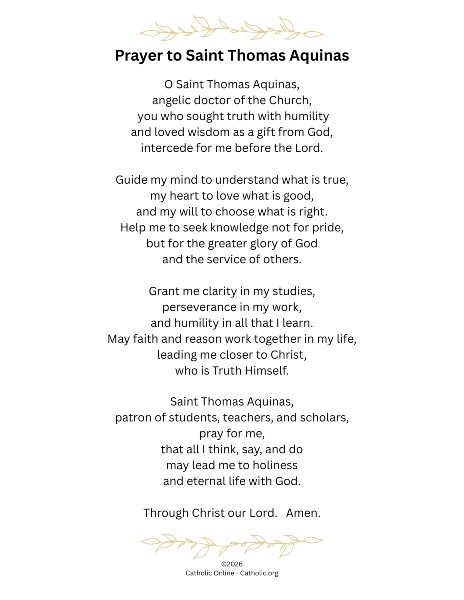 Prayer to Saint Thomas Aquinas

O Saint Thomas Aquinas,
angelic doctor of the Church,
you who sought truth with humility
and loved wisdom as a gift from God,
intercede for me before the Lord.

Guide my mind to understand what is true,
my heart to love what is good,
and my will to choose what is right.
Help me to seek knowledge not for pride,
but for the greater glory of God
and the service of others.

Grant me clarity in my studies,
perseverance in my work,
and humility in all that I learn.
May faith and reason work together in my life,
leading me closer to Christ,
who is Truth Himself.

Saint Thomas Aquinas,
patron of students, teachers, and scholars,
pray for me,
that all I think, say, and do
may lead me to holiness
and eternal life with God.

Through Christ our Lord. Amen.

©2026
Catholic Online - Catholic.org